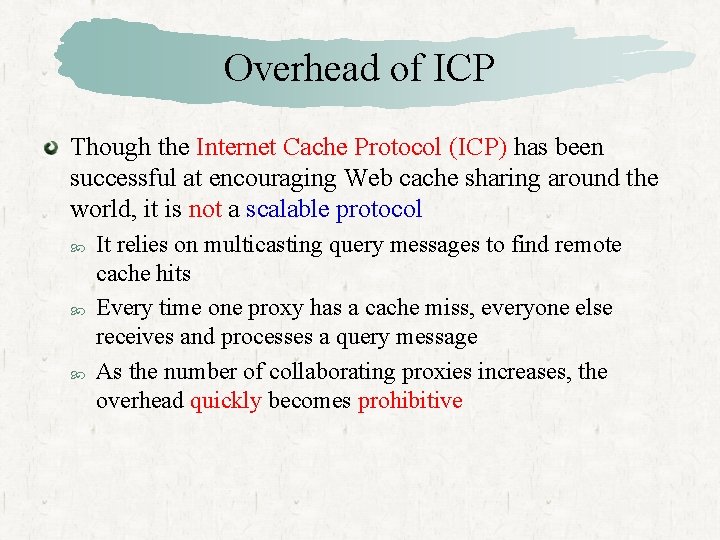 Overhead of ICP

Though the Internet Cache Protocol (ICP) has been successful at encouraging Web cache sharing around the world, it is not a scalable protocol

It relies on multicasting query messages to find remote cache hits

Every time one proxy has a cache miss, everyone else receives and processes a query message

As the number of collaborating proxies increases, the overhead quickly becomes prohibitive